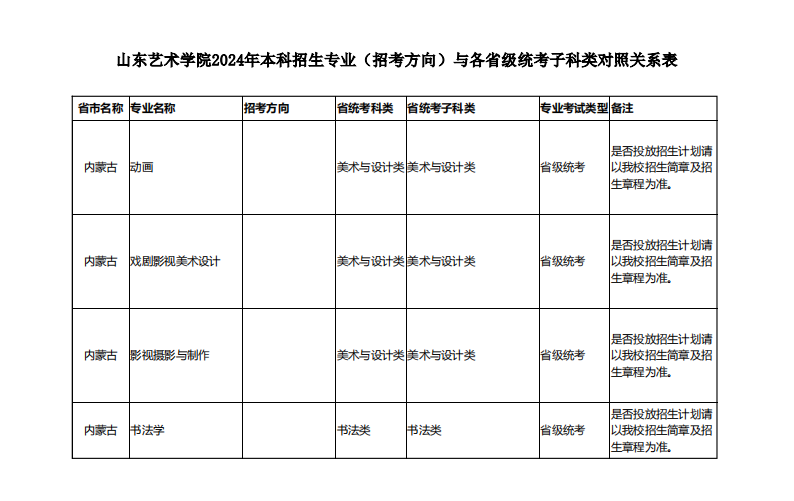 山东艺术学院2024年本科招生专业（招考方向）与各省级统考子科类对照关系表

| 省市名称 | 专业名称 | 招考方向 | 省统考科类 | 省统考子科类 | 专业考试类型 | 备注 |
|---|---|---|---|---|---|---|
| 内蒙古 | 动画 | | 美术与设计类 | 美术与设计类 | 省级统考 | 是否投放招生计划请以我校招生简章及招生章程为准。 |
| 内蒙古 | 戏剧影视美术设计 | | 美术与设计类 | 美术与设计类 | 省级统考 | 是否投放招生计划请以我校招生简章及招生章程为准。 |
| 内蒙古 | 影视摄影与制作 | | 美术与设计类 | 美术与设计类 | 省级统考 | 是否投放招生计划请以我校招生简章及招生章程为准。 |
| 内蒙古 | 书法学 | | 书法类 | 书法类 | 省级统考 | 是否投放招生计划请以我校招生简章及招生章程为准。 |